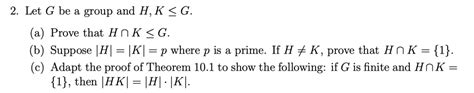 2. Let $G$ be a group and $H, K \leq G$.

(a) Prove that $H \cap K \leq G$.

(b) Suppose $|H| = |K| = p$ where $p$ is a prime. If $H \neq K$, prove that $H \cap K = \{1\}$.

(c) Adapt the proof of Theorem 10.1 to show the following: if $G$ is finite and $H \cap K = \{1\}$, then $|HK| = |H| \cdot |K|$.